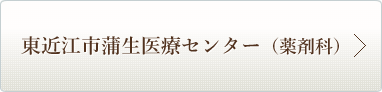 東近江市蒲生医療センター（薬剤科）